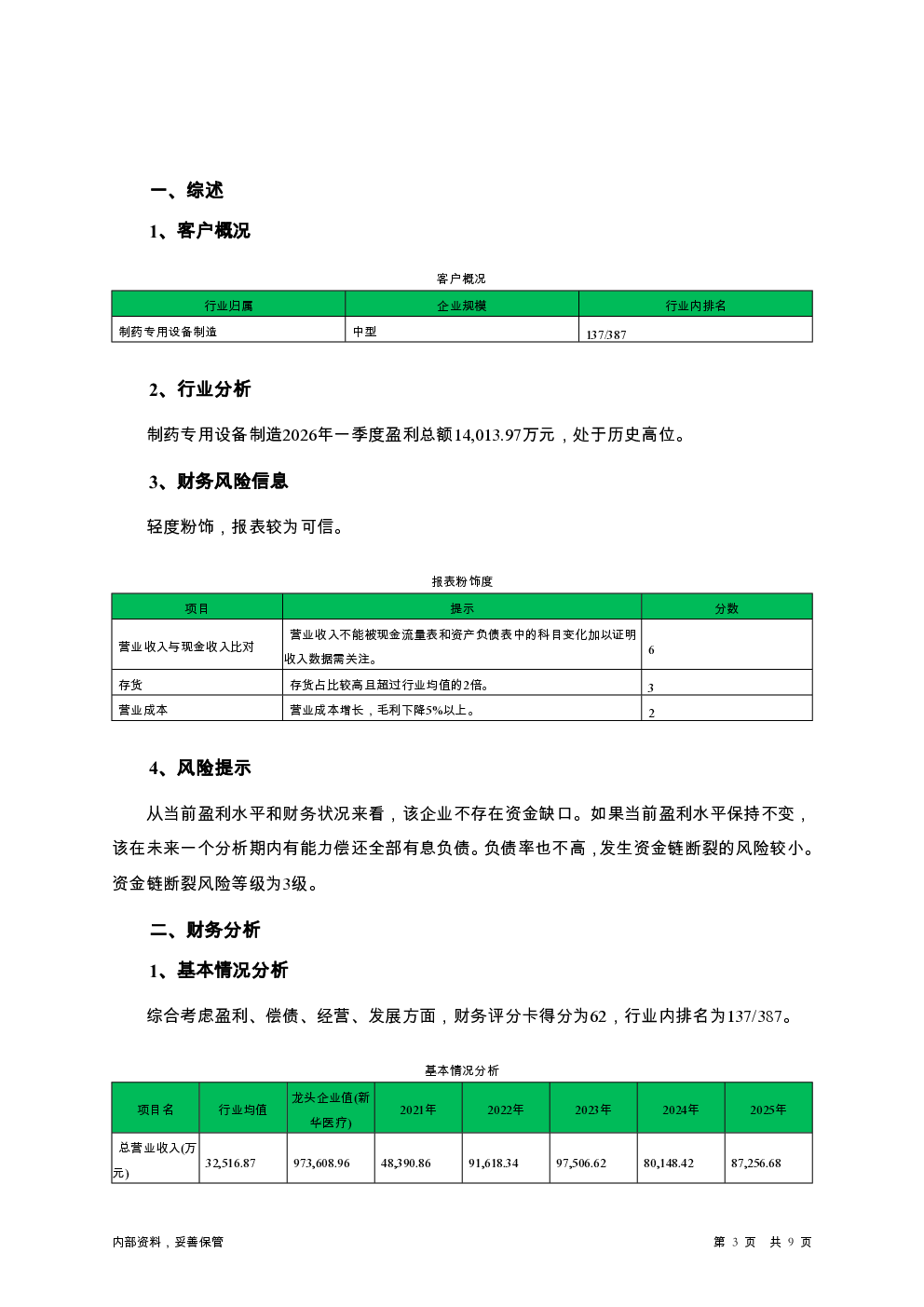 一、综述

1、客户概况

客户概况

| 行业归属 | 企业规模 | 行业内排名 |
|---|---|---|
| 制药专用设备制造 | 中型 | 137/387 |

2、行业分析

制药专用设备制造2026年一季度盈利总额14,013.97万元，处于历史高位。

3、财务风险信息

轻度粉饰，报表较为可信。

报表粉饰度

| 项目 | 提示 | 分数 |
|---|---|---|
| 营业收入与现金收入比对 | 营业收入不能被现金流量表和资产负债表中的科目变化加以证明收入数据需关注。 | 6 |
| 存货 | 存货占比较高且超过行业均值的2倍。 | 3 |
| 营业成本 | 营业成本增长，毛利下降5%以上。 | 2 |

4、风险提示

从当前盈利水平和财务状况来看，该企业不存在资金缺口。如果当前盈利水平保持不变，该在未来一个分析期内有能力偿还全部有息负债。负债率也不高，发生资金链断裂的风险较小。资金链断裂风险等级为3级。

二、财务分析

1、基本情况分析

综合考虑盈利、偿债、经营、发展方面，财务评分卡得分为62，行业内排名为137/387。

基本情况分析

| 项目名 | 行业均值 | 龙头企业值(新华医疗) | 2021年 | 2022年 | 2023年 | 2024年 | 2025年 |
|---|---|---|---|---|---|---|---|
| 总营业收入(万元) | 32,516.87 | 973,608.96 | 48,390.86 | 91,618.34 | 97,506.62 | 80,148.42 | 87,256.68 |

内部资料，妥善保管

第 3 页 共 9 页